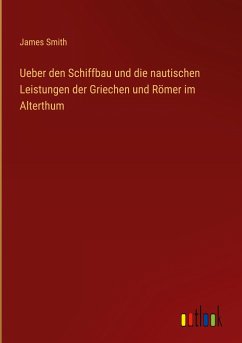 James Smith

Ueber den Schiffbau und die nautischen Leistungen der Griechen und Römer im Alterthum

outlook